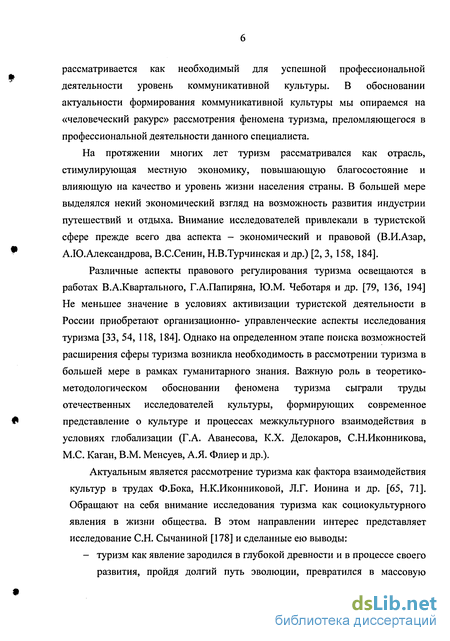 6

рассматривается как необходимый для успешной профессиональной деятельности уровень коммуникативной культуры. В обосновании актуальности формирования коммуникативной культуры мы опираемся на «человеческий ракурс» рассмотрения феномена туризма, преломляющегося в профессиональной деятельности данного специалиста.

На протяжении многих лет туризм рассматривался как отрасль, стимулирующая местную экономику, повышающую благосостояние и влияющую на качество и уровень жизни населения страны. В большей мере выделялся некий экономический взгляд на возможность развития индустрии путешествий и отдыха. Внимание исследователей привлекали в туристской сфере прежде всего два аспекта – экономический и правовой (В.И.Азар, А.Ю.Александрова, В.С.Сенин, Н.В.Турчинская и др.) [2, 3, 158, 184].

Различные аспекты правового регулирования туризма освещаются в работах В.А.Квартального, Г.А.Папиряна, Ю.М. Чеботаря и др. [79, 136, 194] Не меньшее значение в условиях активизации туристской деятельности в России приобретают организационно- управленческие аспекты исследования туризма [33, 54, 118, 184]. Однако на определенном этапе поиска возможностей расширения сферы туризма возникла необходимость в рассмотрении туризма в большей мере в рамках гуманитарного знания. Важную роль в теоретико-методологическом обосновании феномена туризма сыграли труды отечественных исследователей культуры, формирующих современное представление о культуре и процессах межкультурного взаимодействия в условиях глобализации (Г.А. Аванесова, К.Х. Делокаров, С.Н.Иконникова, М.С. Каган, В.М. Менсуев, А.Я. Флиер и др.).

Актуальным является рассмотрение туризма как фактора взаимодействия культур в трудах Ф.Бока, Н.К.Иконниковой, Л.Г. Ионина и др. [65, 71]. Обращают на себя внимание исследования туризма как социокультурного явления в жизни общества. В этом направлении интерес представляет исследование С.Н. Сычаниной [178] и сделанные ею выводы:

– туризм как явление зародился в глубокой древности и в процессе своего развития, пройдя долгий путь эволюции, превратился в массовую

dsLib.net
библиотека диссертаций